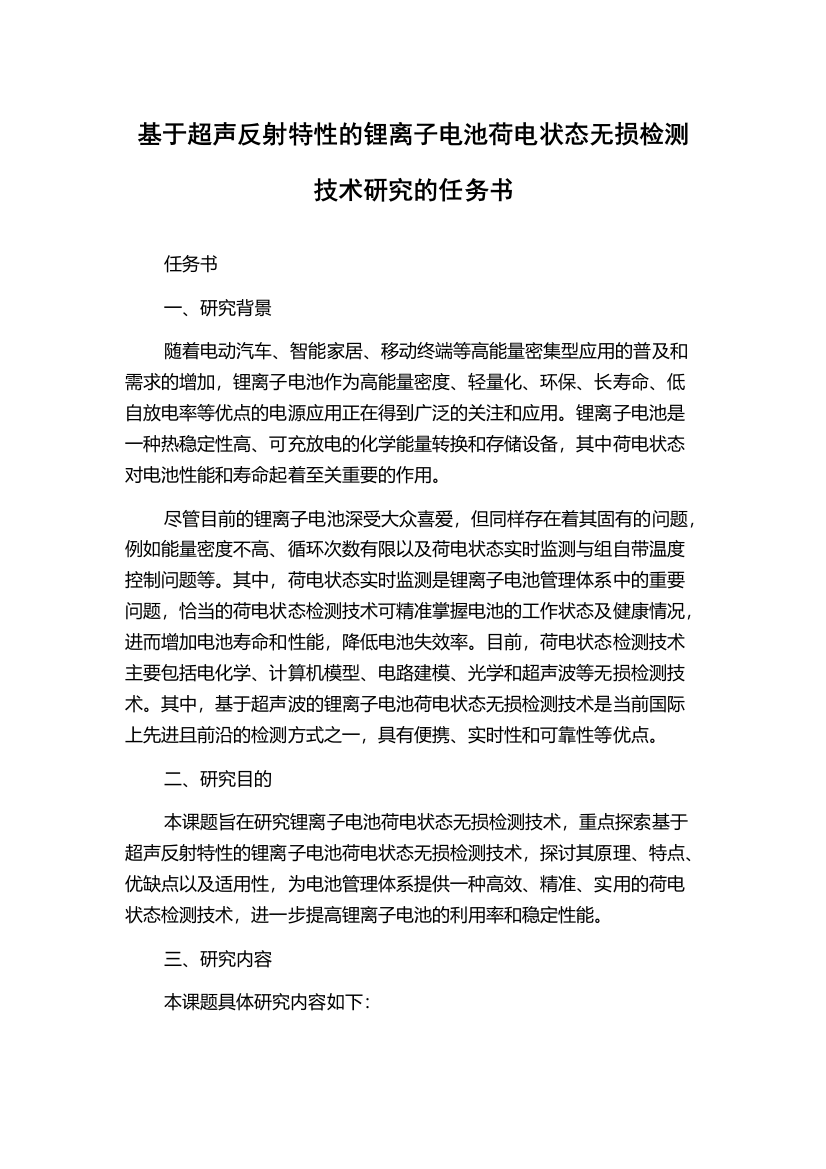 基于超声反射特性的锂离子电池荷电状态无损检测技术研究的任务书

任务书

一、研究背景

随着电动汽车、智能家居、移动终端等高能量密集型应用的普及和需求的增加，锂离子电池作为高能量密度、轻量化、环保、长寿命、低自放电率等优点的电源应用正在得到广泛的关注和应用。锂离子电池是一种热稳定性高、可充放电的化学能量转换和存储设备，其中荷电状态对电池性能和寿命起着至关重要的作用。

尽管目前的锂离子电池深受大众喜爱，但同样存在着其固有的问题，例如能量密度不高、循环次数有限以及荷电状态实时监测与组自带温度控制问题等。其中，荷电状态实时监测是锂离子电池管理体系中的重要问题，恰当的荷电状态检测技术可精准掌握电池的工作状态及健康情况，进而增加电池寿命和性能，降低电池失效率。目前，荷电状态检测技术主要包括电化学、计算机模型、电路建模、光学和超声波等无损检测技术。其中，基于超声波的锂离子电池荷电状态无损检测技术是当前国际上先进且前沿的检测方式之一，具有便携、实时性和可靠性等优点。

二、研究目的

本课题旨在研究锂离子电池荷电状态无损检测技术，重点探索基于超声反射特性的锂离子电池荷电状态无损检测技术，探讨其原理、特点、优缺点以及适用性，为电池管理体系提供一种高效、精准、实用的荷电状态检测技术，进一步提高锂离子电池的利用率和稳定性能。

三、研究内容

本课题具体研究内容如下：